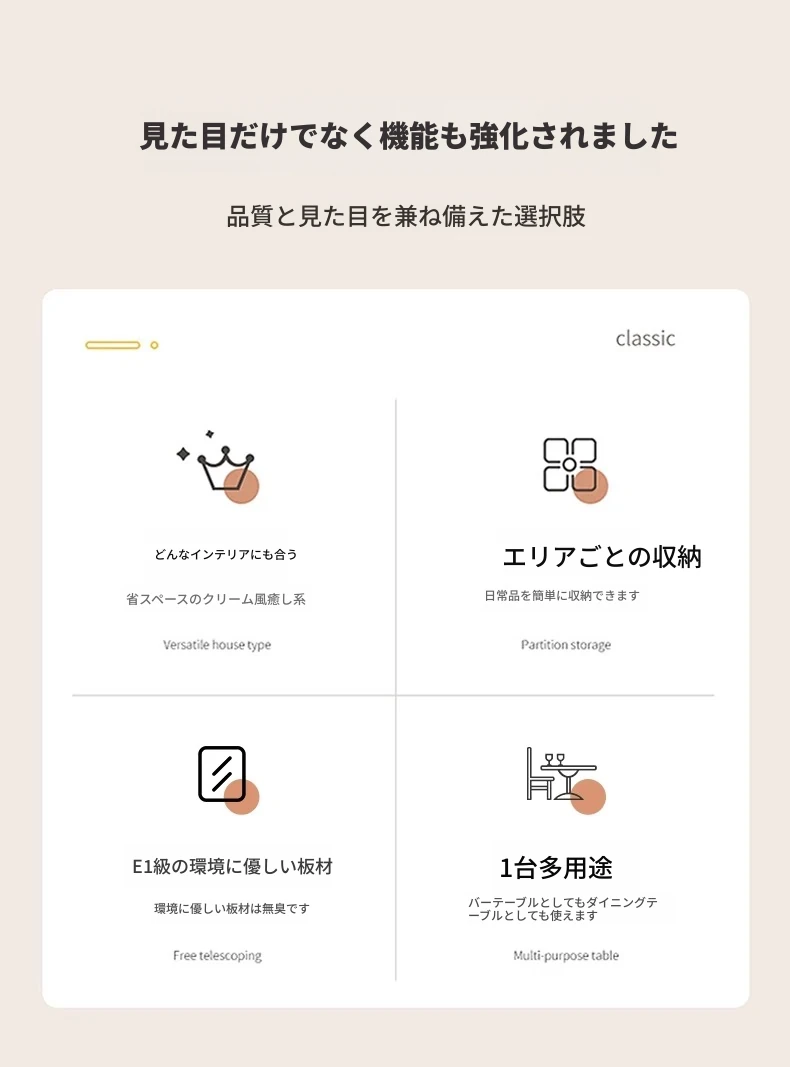 見た目だけでなく機能も強化されました

品質と見た目を兼ね備えた選択肢

classic

どんなインテリアにも合う

省スペースのクリーム風癒し系

Versatile house type

エリアごとの収納

日常品を簡単に収納できます

Partition storage

E1級の環境に優しい板材

環境に優しい板材は無臭です

Free telescoping

1台多用途

バーテーブルとしてもダイニングテーブルとしても使えます

Multi-purpose table